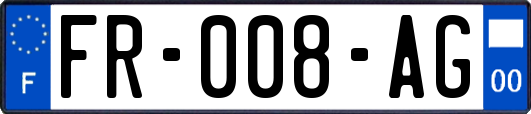 F
FR-008-AG
00